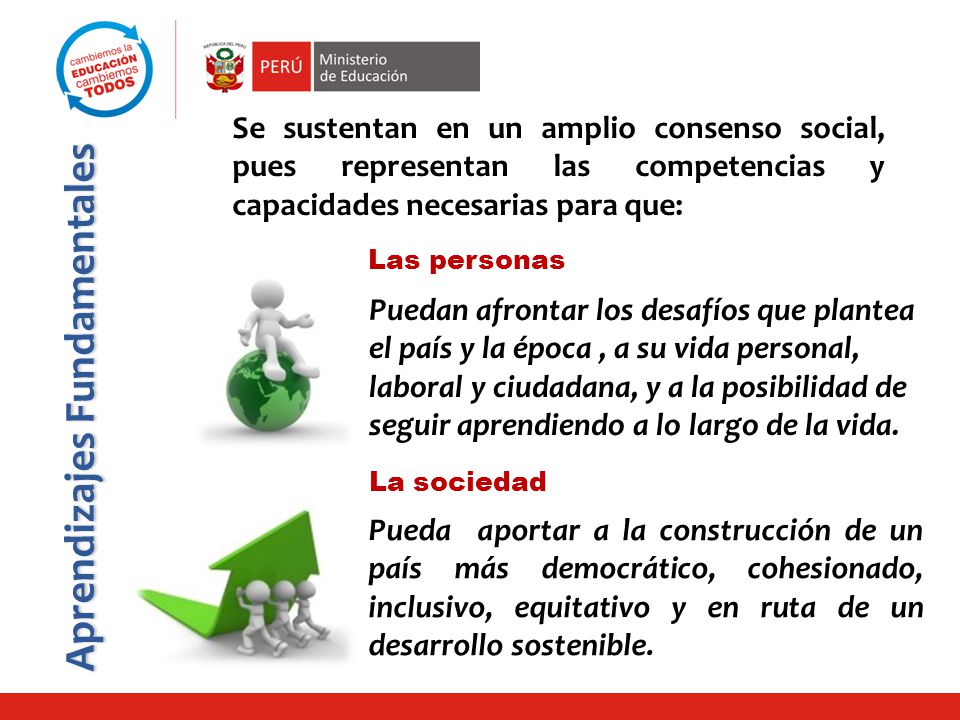 cambiemos la EDUCACIÓN cambiemos TODOS

REPÚBLICA DEL PERÚ

PERÚ Ministerio de Educación

Aprendizajes Fundamentales

Se sustentan en un amplio consenso social, pues representan las competencias y capacidades necesarias para que:

Las personas

Puedan afrontar los desafíos que plantea el país y la época , a su vida personal, laboral y ciudadana, y a la posibilidad de seguir aprendiendo a lo largo de la vida.

La sociedad

Pueda aportar a la construcción de un país más democrático, cohesionado, inclusivo, equitativo y en ruta de un desarrollo sostenible.